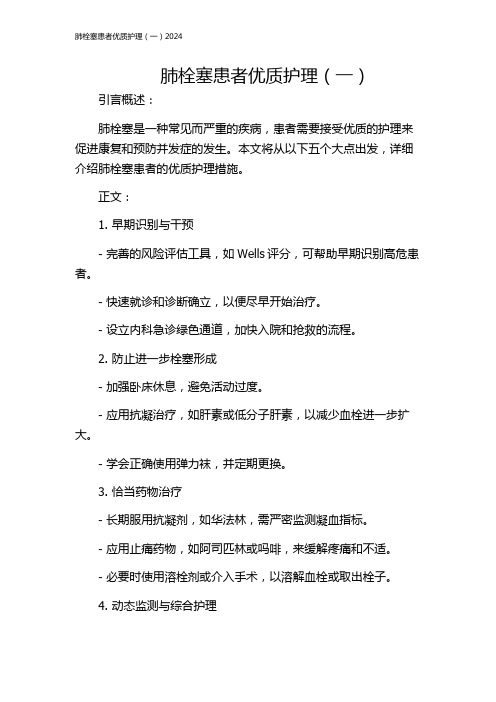 肺栓塞患者优质护理（一）2024

肺栓塞患者优质护理（一）

引言概述：

肺栓塞是一种常见而严重的疾病，患者需要接受优质的护理来促进康复和预防并发症的发生。本文将从以下五个大点出发，详细介绍肺栓塞患者的优质护理措施。

正文：

1. 早期识别与干预

- 完善的风险评估工具，如 Wells 评分，可帮助早期识别高危患者。

- 快速就诊和诊断确立，以便尽早开始治疗。

- 设立内科急诊绿色通道，加快入院和抢救的流程。

2. 防止进一步栓塞形成

- 加强卧床休息，避免活动过度。

- 应用抗凝治疗，如肝素或低分子肝素，以减少血栓进一步扩大。

- 学会正确使用弹力袜，并定期更换。

3. 恰当药物治疗

- 长期服用抗凝剂，如华法林，需严密监测凝血指标。

- 应用止痛药物，如阿司匹林或吗啡，来缓解疼痛和不适。

- 必要时使用溶栓剂或介入手术，以溶解血栓或取出栓子。

4. 动态监测与综合护理